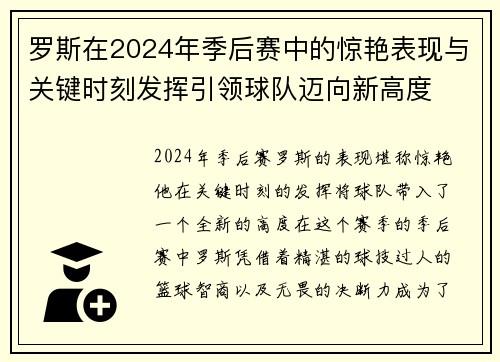 罗斯在2024年季后赛中的惊艳表现与关键时刻发挥引领球队迈向新高度

2024年季后赛罗斯的表现堪称惊艳他在关键时刻的发挥将球队带入了一个全新的高度在这个赛季的季后赛中罗斯凭借着精湛的球技过人的篮球智商以及无畏的决断力成为了